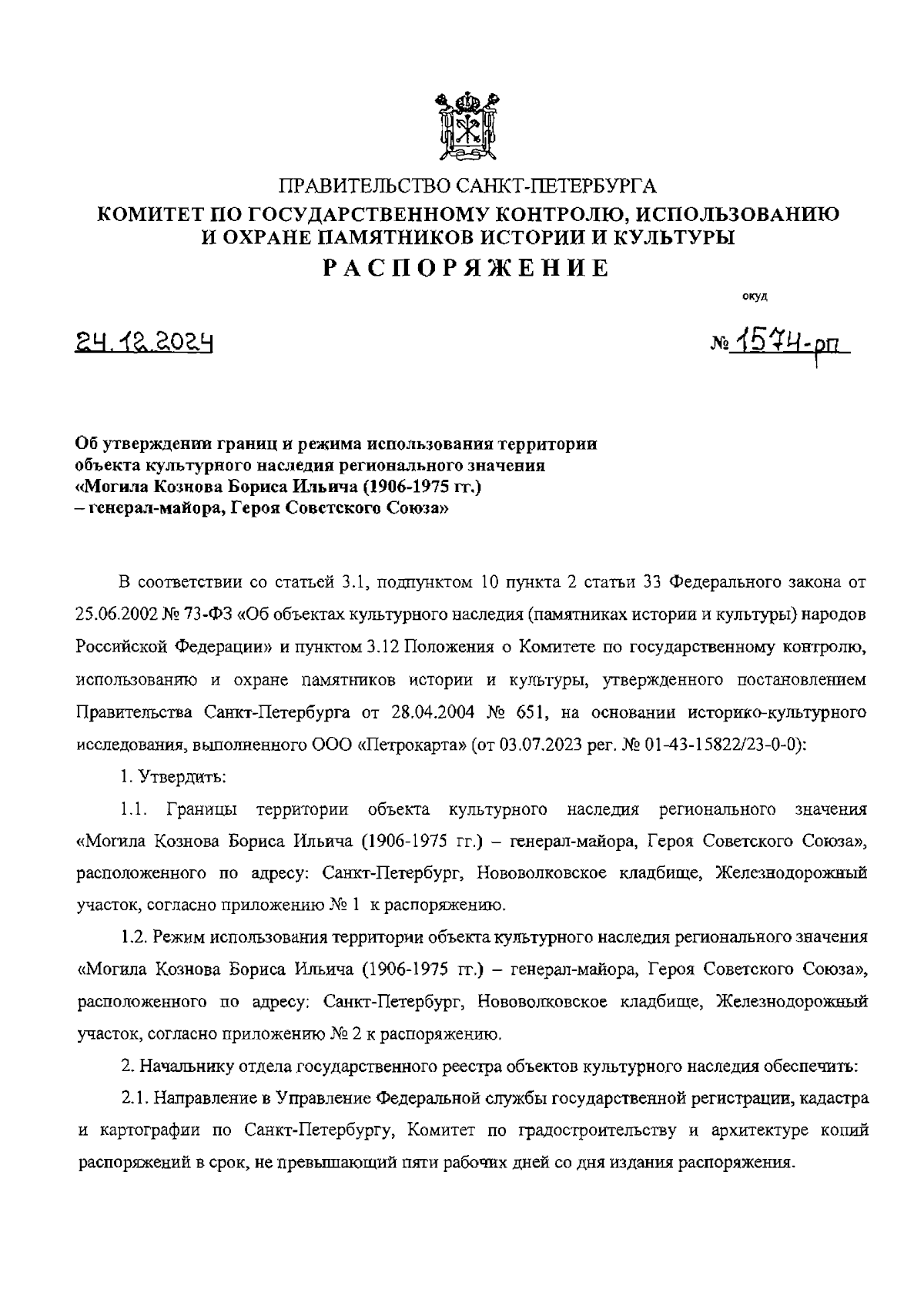 ПРАВИТЕЛЬСТВО САНКТ-ПЕТЕРБУРГА
КОМИТЕТ ПО ГОСУДАРСТВЕННОМУ КОНТРОЛЮ, ИСПОЛЬЗОВАНИЮ И ОХРАНЕ ПАМЯТНИКОВ ИСТОРИИ И КУЛЬТУРЫ
РАСПОРЯЖЕНИЕ

окуд

24.12.2024

№ 1574-рп

Об утверждении границ и режима использования территории объекта культурного наследия регионального значения «Могила Кознова Бориса Ильича (1906-1975 гг.) – генерал-майора, Героя Советского Союза»

В соответствии со статьей 3.1, подпунктом 10 пункта 2 статьи 33 Федерального закона от 25.06.2002 № 73-ФЗ «Об объектах культурного наследия (памятниках истории и культуры) народов Российской Федерации» и пунктом 3.12 Положения о Комитете по государственному контролю, использованию и охране памятников истории и культуры, утвержденного постановлением Правительства Санкт-Петербурга от 28.04.2004 № 651, на основании историко-культурного исследования, выполненного ООО «Петрокарта» (от 03.07.2023 рег. № 01-43-15822/23-0-0):

1. Утвердить:

1.1. Границы территории объекта культурного наследия регионального значения «Могила Кознова Бориса Ильича (1906-1975 гг.) – генерал-майора, Героя Советского Союза», расположенного по адресу: Санкт-Петербург, Нововолковское кладбище, Железнодорожный участок, согласно приложению № 1 к распоряжению.

1.2. Режим использования территории объекта культурного наследия регионального значения «Могила Кознова Бориса Ильича (1906-1975 гг.) – генерал-майора, Героя Советского Союза», расположенного по адресу: Санкт-Петербург, Нововолковское кладбище, Железнодорожный участок, согласно приложению № 2 к распоряжению.

2. Начальнику отдела государственного реестра объектов культурного наследия обеспечить:

2.1. Направление в Управление Федеральной службы государственной регистрации, кадастра и картографии по Санкт-Петербургу, Комитет по градостроительству и архитектуре копий распоряжений в срок, не превышающий пяти рабочих дней со дня издания распоряжения.